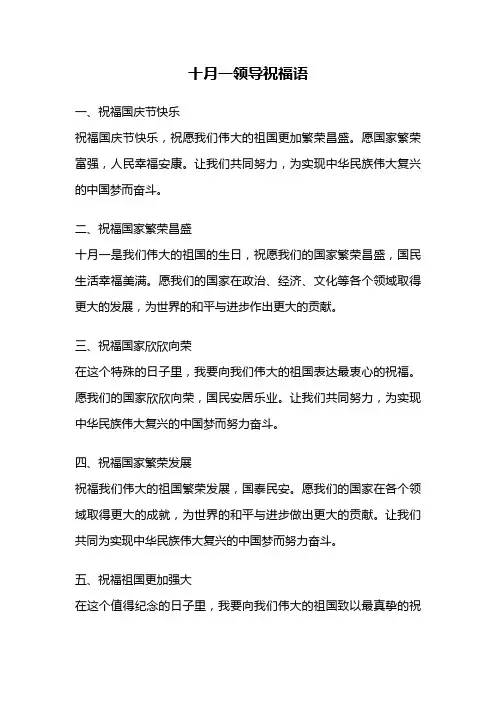 十月一领导祝福语

一、祝福国庆节快乐

祝福国庆节快乐，祝愿我们伟大的祖国更加繁荣昌盛。愿国家繁荣富强，人民幸福安康。让我们共同努力，为实现中华民族伟大复兴的中国梦而奋斗。

二、祝福国家繁荣昌盛

十月一是我们伟大的祖国的生日，祝愿我们的国家繁荣昌盛，国民生活幸福美满。愿我们的国家在政治、经济、文化等各个领域取得更大的发展，为世界的和平与进步作出更大的贡献。

三、祝福国家欣欣向荣

在这个特殊的日子里，我要向我们伟大的祖国表达最衷心的祝福。愿我们的国家欣欣向荣，国民安居乐业。让我们共同努力，为实现中华民族伟大复兴的中国梦而努力奋斗。

四、祝福国家繁荣发展

祝福我们伟大的祖国繁荣发展，国泰民安。愿我们的国家在各个领域取得更大的成就，为世界的和平与进步做出更大的贡献。让我们共同为实现中华民族伟大复兴的中国梦而努力奋斗。

五、祝福祖国更加强大

在这个值得纪念的日子里，我要向我们伟大的祖国致以最真挚的祝